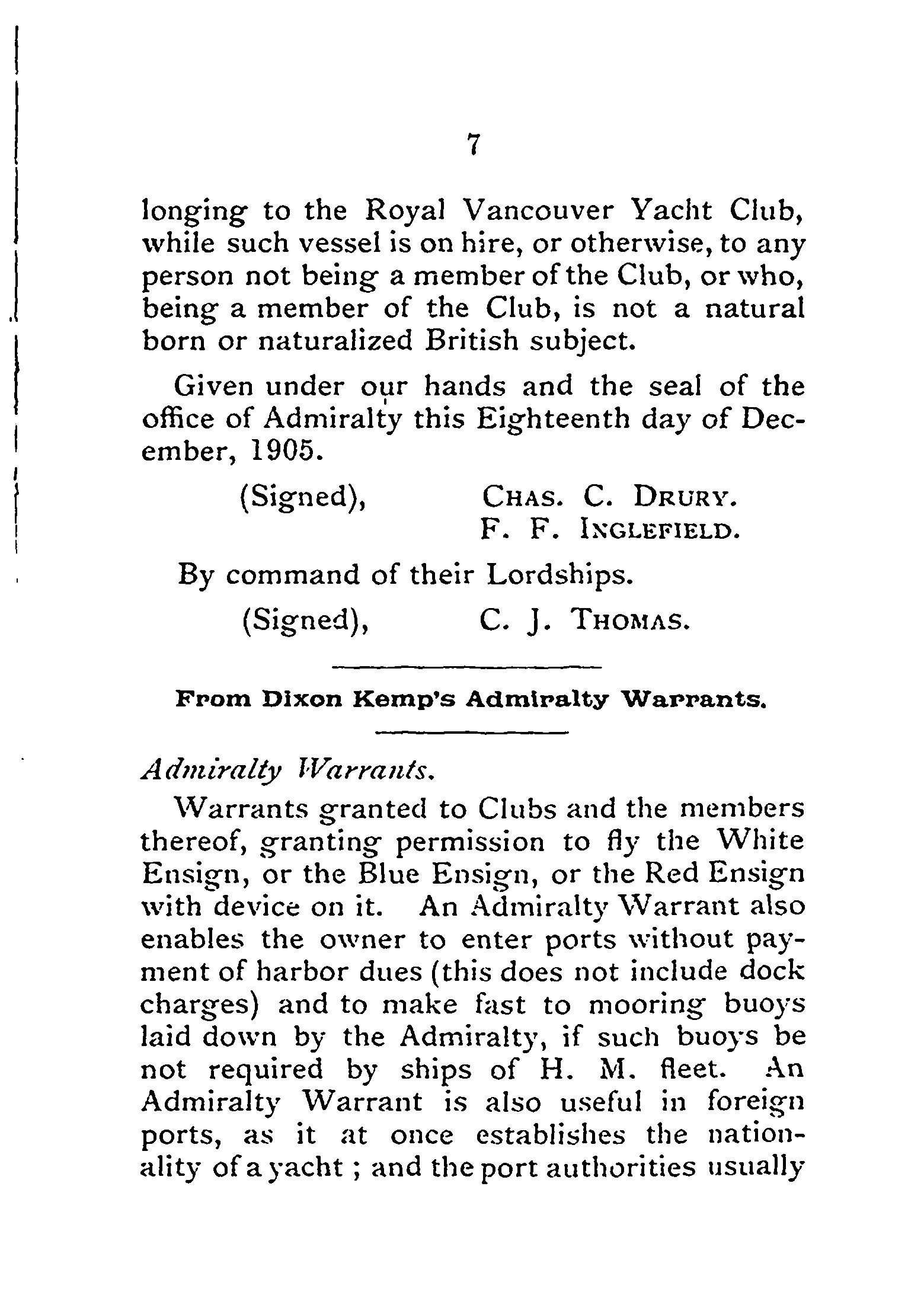 7

longing to the Royal Vancouver Yacht Club, while such vessel is on hire, or otherwise, to any person not being a member of the Club, or who, being a member of the Club, is not a natural born or naturalized British subject.

Given under our hands and the seal of the office of Admiralty this Eighteenth day of December, 1905.

(Signed), CHAS. C. DRURY.
F. F. INGLEFIELD.

By command of their Lordships.

(Signed), C. J. THOMAS.

From Dixon Kemp's Admiralty Warrants.

Admiralty Warrants.

Warrants granted to Clubs and the members thereof, granting permission to fly the White Ensign, or the Blue Ensign, or the Red Ensign with device on it. An Admiralty Warrant also enables the owner to enter ports without payment of harbor dues (this does not include dock charges) and to make fast to mooring buoys laid down by the Admiralty, if such buoys be not required by ships of H. M. fleet. An Admiralty Warrant is also useful in foreign ports, as it at once establishes the nationality of a yacht ; and the port authorities usually